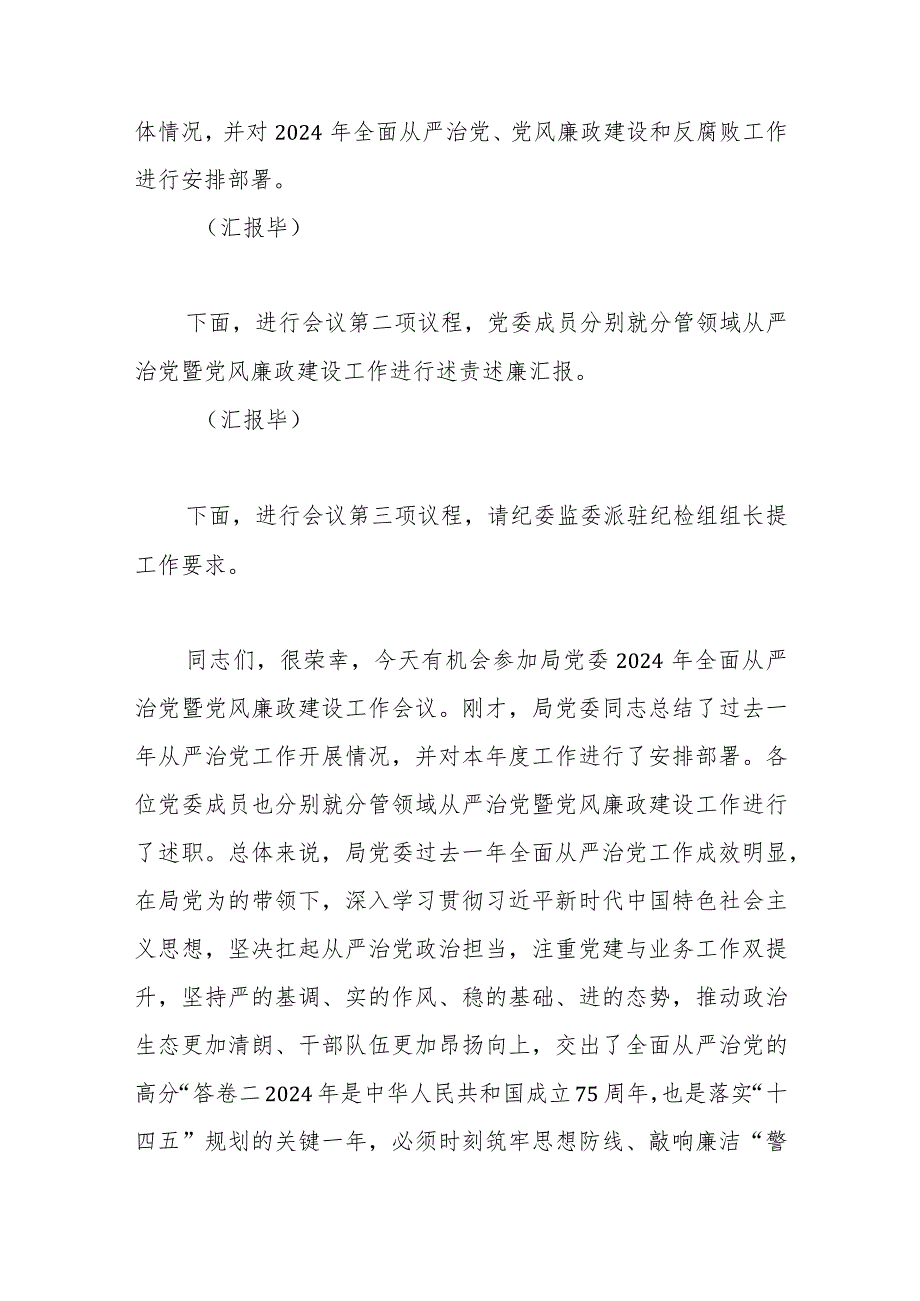 体情况，并对2024年全面从严治党、党风廉政建设和反腐败工作进行安排部署。

（汇报毕）

下面，进行会议第二项议程，党委成员分别就分管领域从严治党暨党风廉政建设工作进行述责述廉汇报。

（汇报毕）

下面，进行会议第三项议程，请纪委监委派驻纪检组组长提工作要求。

同志们，很荣幸，今天有机会参加局党委2024年全面从严治党暨党风廉政建设工作会议。刚才，局党委同志总结了过去一年从严治党工作开展情况，并对本年度工作进行了安排部署。各位党委成员也分别就分管领域从严治党暨党风廉政建设工作进行了述职。总体来说，局党委过去一年全面从严治党工作成效明显，在局党为的带领下，深入学习贯彻习近平新时代中国特色社会主义思想，坚决扛起从严治党政治担当，注重党建与业务工作双提升，坚持严的基调、实的作风、稳的基础、进的态势，推动政治生态更加清朗、干部队伍更加昂扬向上，交出了全面从严治党的高分“答卷二2024年是中华人民共和国成立75周年，也是落实“十四五”规划的关键一年，必须时刻筑牢思想防线、敲响廉洁“警